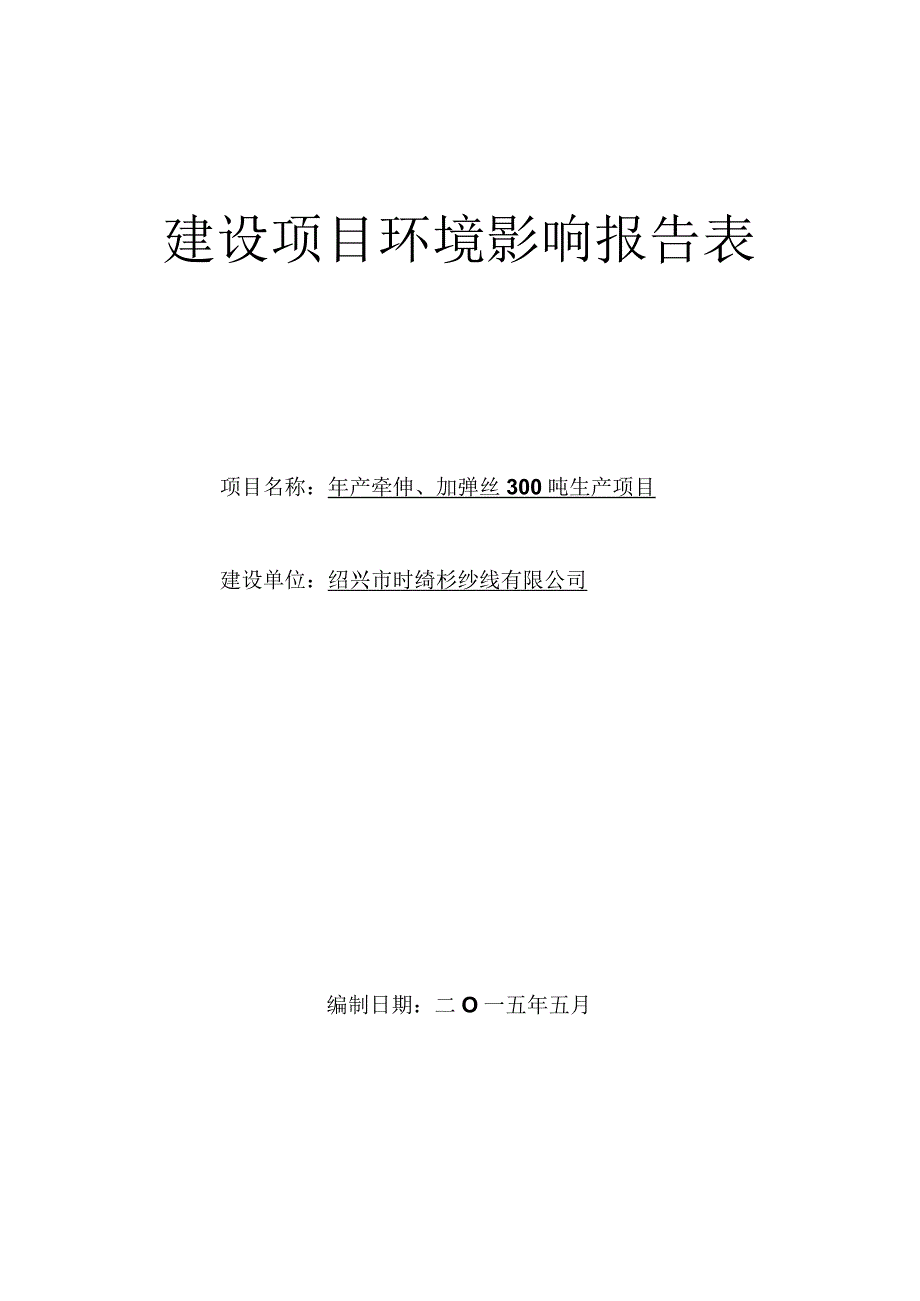 建设项目环境影响报告表

项目名称：年产牵伸、加弹丝300吨生产项目

建设单位：绍兴市时绮杉纱线有限公司

编制日期：二O一五年五月